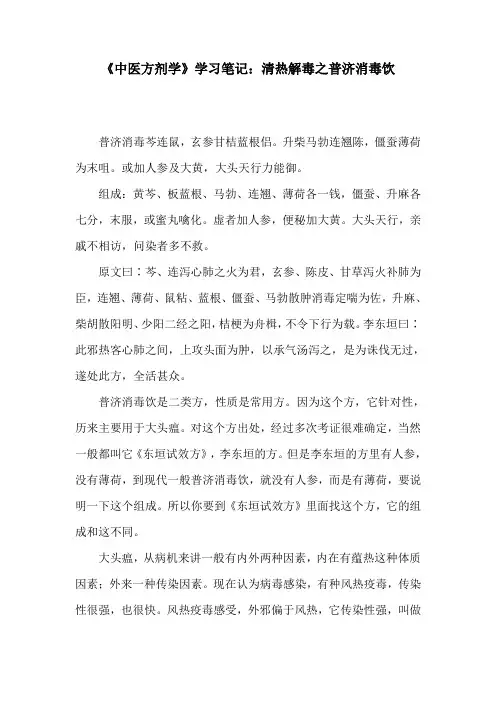 《中医方剂学》学习笔记：清热解毒之普济消毒饮

普济消毒芩连鼠，玄参甘桔蓝根侣。升柴马勃连翘陈，僵蚕薄荷为末咀。或加人参及大黄，大头天行力能御。

组成：黄芩、板蓝根、马勃、连翘、薄荷各一钱，僵蚕、升麻各七分，末服，或蜜丸噙化。虚者加人参，便秘加大黄。大头天行，亲戚不相访，问染者多不救。

原文曰：芩、连泻心肺之火为君，玄参、陈皮、甘草泻火补肺为臣，连翘、薄荷、鼠粘、蓝根、僵蚕、马勃散肿消毒定喘为佐，升麻、柴胡散阳明、少阳二经之阳，桔梗为舟楫，不令下行为载。李东垣曰：此邪热客心肺之间，上攻头面为肿，以承气汤泻之，是为诛伐无过，遂处此方，全活甚众。

普济消毒饮是二类方，性质是常用方。因为这个方，它针对性，历来主要用于大头瘟。对这个方出处，经过多次考证很难确定，当然一般都叫它《东垣试效方》，李东垣的方。但是李东垣的方里有人参，没有薄荷，到现代一般普济消毒饮，就没有人参，而是有薄荷，要说明一下这个组成。所以你要到《东垣试效方》里面找这个方，它的组成和这不同。

大头瘟，从病机来讲一般有内外两种因素，内在有蕴热这种体质因素；外来一种传染因素。现在认为病毒感染，有种风热疫毒，传染性很强，也很快。风热疫毒感受，外邪偏于风热，它传染性强，叫做